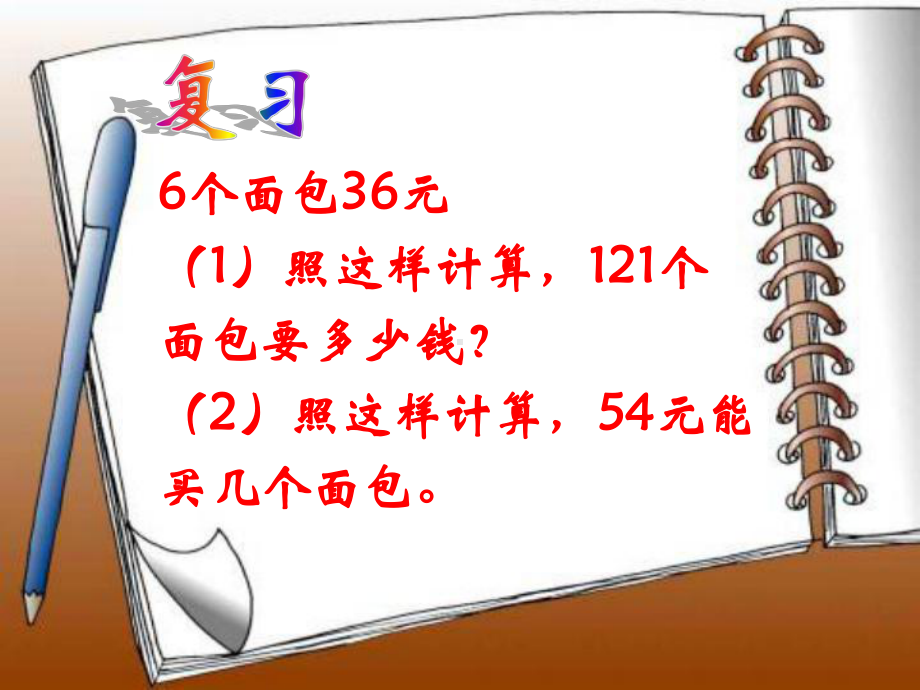 复习

6个面包36元

（1）照这样计算，121个面包要多少钱？

（2）照这样计算，54元能买几个面包。